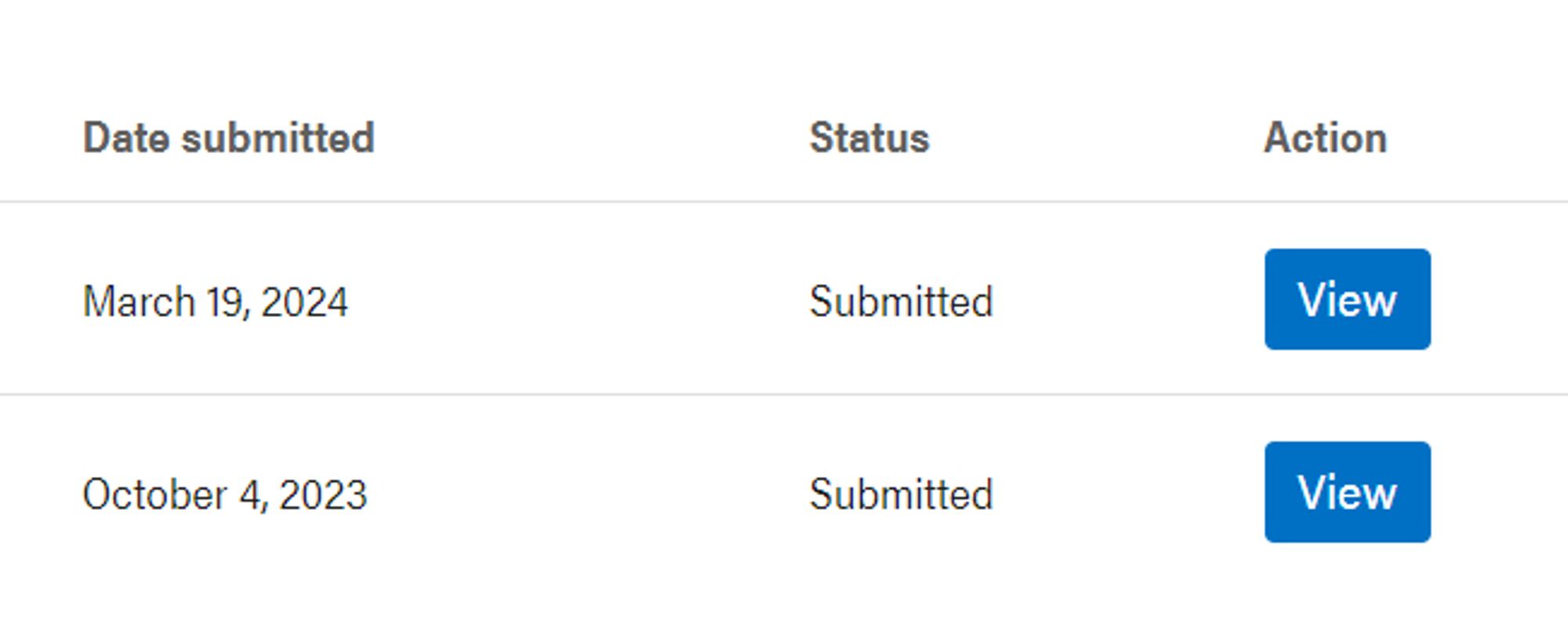 | Date submitted | Status | Action |
|---|---|---|
| March 19, 2024 | Submitted | View |
| October 4, 2023 | Submitted | View |